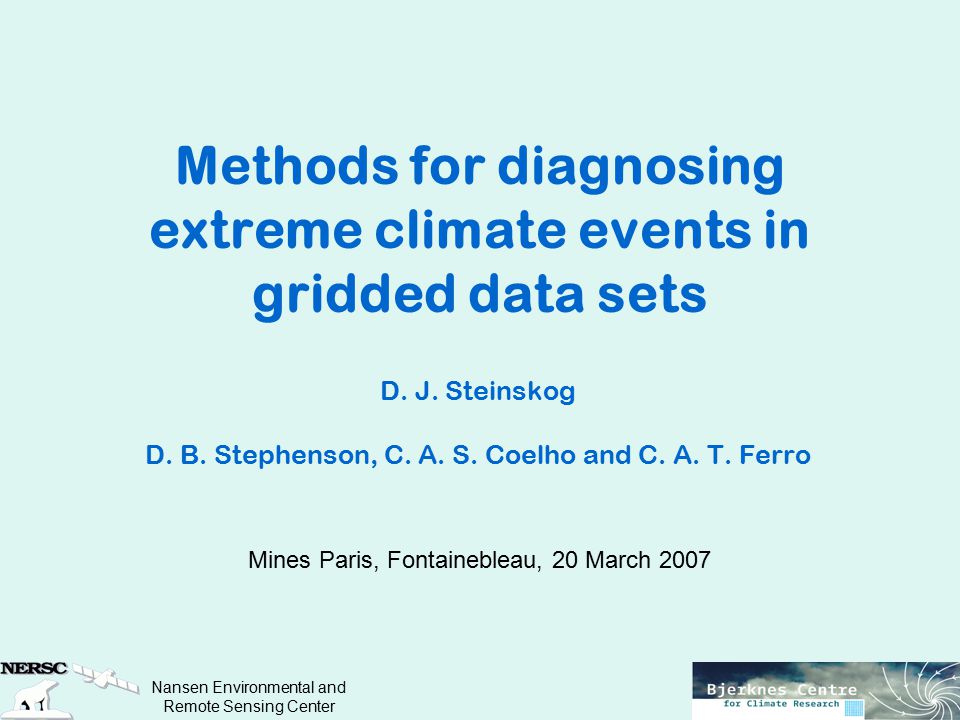 Methods for diagnosing extreme climate events in gridded data sets

D. J. Steinskog

D. B. Stephenson, C. A. S. Coelho and C. A. T. Ferro

Mines Paris, Fontainebleau, 20 March 2007

NERSC

Nansen Environmental and Remote Sensing Center

Bjerknes Centre for Climate Research